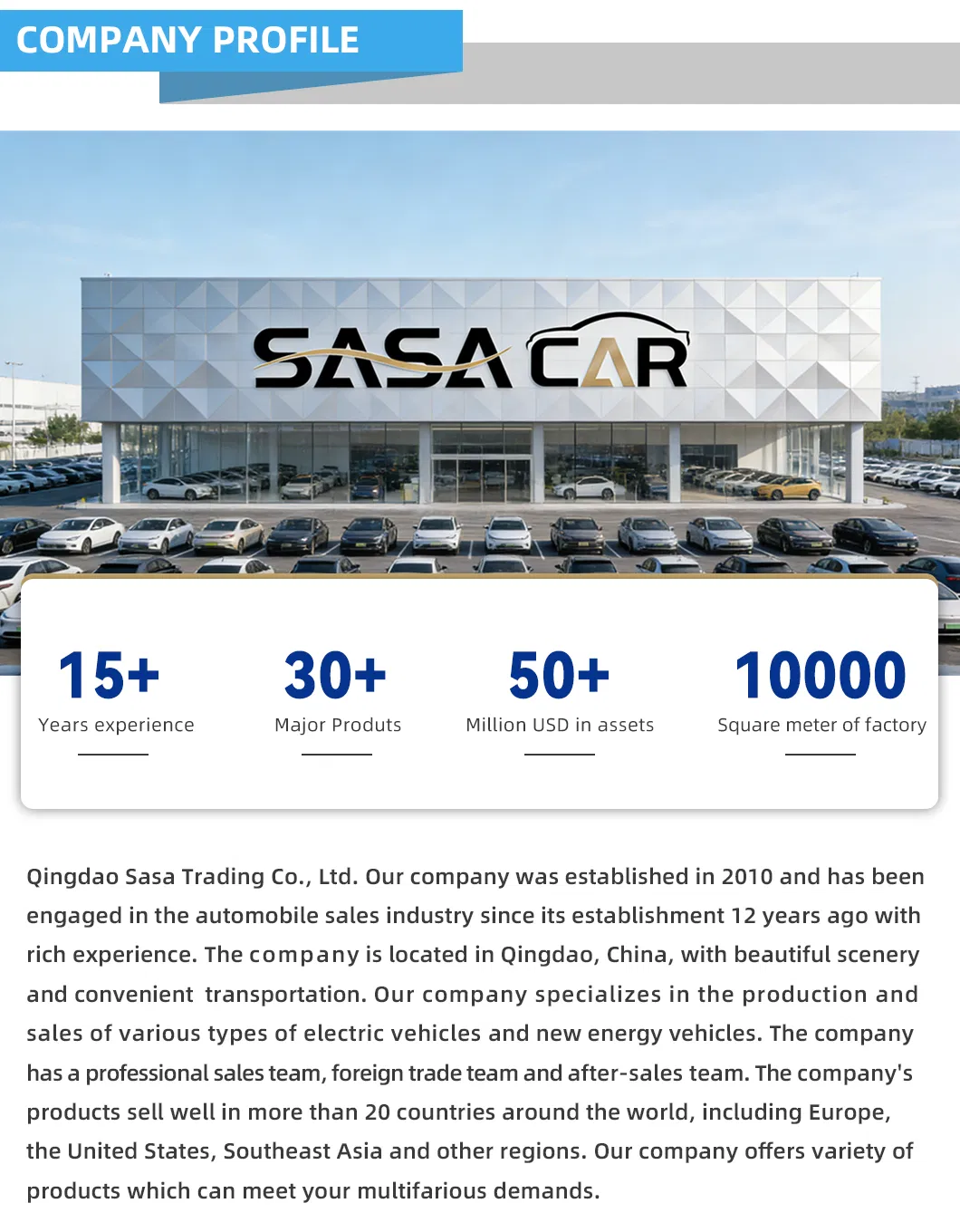 COMPANY PROFILE

SASA CAR

15+
Years experience

30+
Major Produts

50+
Million USD in assets

10000
Square meter of factory

Qingdao Sasa Trading Co., Ltd. Our company was established in 2010 and has been engaged in the automobile sales industry since its establishment 12 years ago with rich experience. The company is located in Qingdao, China, with beautiful scenery and convenient transportation. Our company specializes in the production and sales of various types of electric vehicles and new energy vehicles. The company has a professional sales team, foreign trade team and after-sales team. The company's products sell well in more than 20 countries around the world, including Europe, the United States, Southeast Asia and other regions. Our company offers variety of products which can meet your multifarious demands.